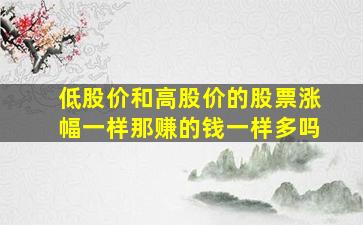 低股价和高股价的股票涨幅一样那赚的钱一样多吗